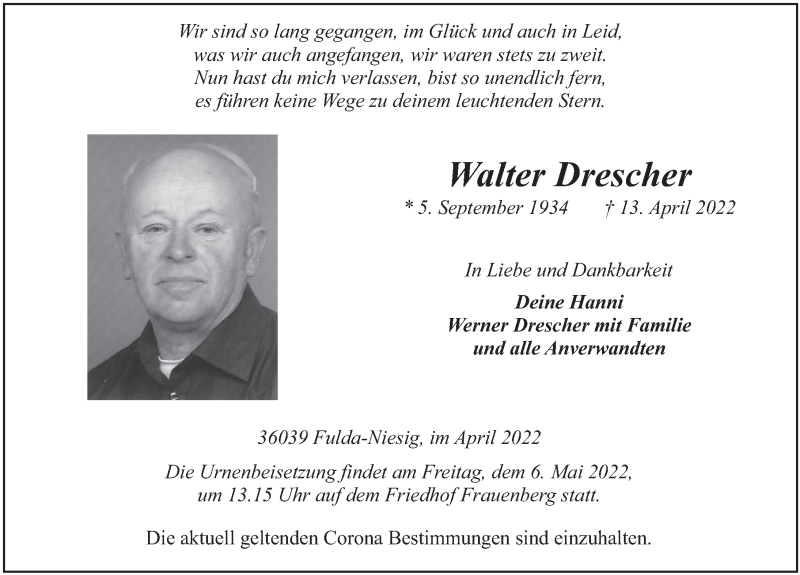 Wir sind so lang gegangen, im Glück und auch in Leid,
was wir auch angefangen, wir waren stets zu zweit.
Nun hast du mich verlassen, bist so unendlich fern,
es führen keine Wege zu deinem leuchtenden Stern.

Walter Drescher

* 5. September 1934 † 13. April 2022

In Liebe und Dankbarkeit

Deine Hanni
Werner Drescher mit Familie
und alle Anverwandten

36039 Fulda-Niesig, im April 2022

Die Urnenbeisetzung findet am Freitag, dem 6. Mai 2022, um 13.15 Uhr auf dem Friedhof Frauenberg statt.

Die aktuell geltenden Corona Bestimmungen sind einzuhalten.